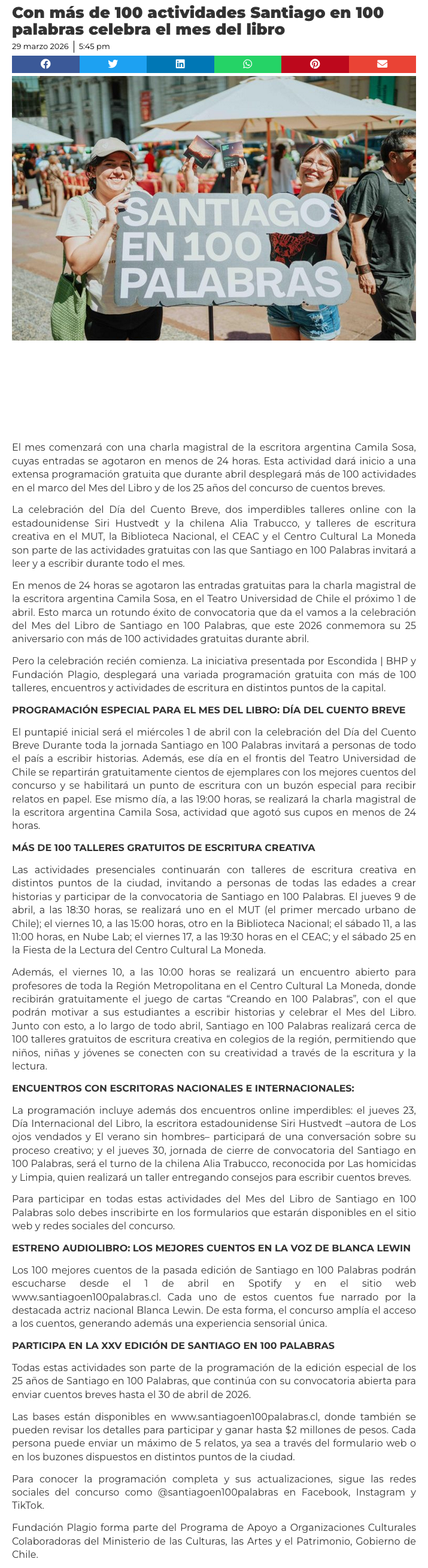 Con más de 100 actividades Santiago en 100 palabras celebra el mes del libro

29 marzo 2026 | 5:45 pm

SANTIAGO EN 100 PALABRAS

El mes comenzará con una charla magistral de la escritora argentina Camila Sosa, cuyas entradas se agotaron en menos de 24 horas. Esta actividad dará inicio a una extensa programación gratuita que durante abril desplegará más de 100 actividades en el marco del Mes del Libro y de los 25 años del concurso de cuentos breves.

La celebración del Día del Cuento Breve, dos imperdibles talleres online con la estadounidense Siri Hustvedt y la chilena Alia Trabucco, y talleres de escritura creativa en el MUT, la Biblioteca Nacional, el CEAC y el Centro Cultural La Moneda son parte de las actividades gratuitas con las que Santiago en 100 Palabras invitará a leer y a escribir durante todo el mes.

En menos de 24 horas se agotaron las entradas gratuitas para la charla magistral de la escritora argentina Camila Sosa, en el Teatro Universidad de Chile el próximo 1 de abril. Esto marca un rotundo éxito de convocatoria que da el vamos a la celebración del Mes del Libro de Santiago en 100 Palabras, que este 2026 conmemora su 25 aniversario con más de 100 actividades gratuitas durante abril.

Pero la celebración recién comienza. La iniciativa presentada por Escondida | BHP y Fundación Plagio, desplegará una variada programación gratuita con más de 100 talleres, encuentros y actividades de escritura en distintos puntos de la capital.

PROGRAMACIÓN ESPECIAL PARA EL MES DEL LIBRO: DÍA DEL CUENTO BREVE

El puntapié inicial será el miércoles 1 de abril con la celebración del Día del Cuento Breve Durante toda la jornada Santiago en 100 Palabras invitará a personas de todo el país a escribir historias. Además, ese día en el frontis del Teatro Universidad de Chile se repartirán gratuitamente cientos de ejemplares con los mejores cuentos del concurso y se habilitará un punto de escritura con un buzón especial para recibir relatos en papel. Ese mismo día, a las 19:00 horas, se realizará la charla magistral de la escritora argentina Camila Sosa, actividad que agotó sus cupos en menos de 24 horas.

MÁS DE 100 TALLERES GRATUITOS DE ESCRITURA CREATIVA

Las actividades presenciales continuarán con talleres de escritura creativa en distintos puntos de la ciudad, invitando a personas de todas las edades a crear historias y participar de la convocatoria de Santiago en 100 Palabras. El jueves 9 de abril, a las 18:30 horas, se realizará uno en el MUT (el primer mercado urbano de Chile); el viernes 10, a las 15:00 horas, otro en la Biblioteca Nacional; el sábado 11, a las 11:00 horas, en Nube Lab; el viernes 17, a las 19:30 horas en el CEAC; y el sábado 25 en la Fiesta de la Lectura del Centro Cultural La Moneda.

Además, el viernes 10, a las 10:00 horas se realizará un encuentro abierto para profesores de toda la Región Metropolitana en el Centro Cultural La Moneda, donde recibirán gratuitamente el juego de cartas “Creando en 100 Palabras”, con el que podrán motivar a sus estudiantes a escribir historias y celebrar el Mes del Libro. Junto con esto, a lo largo de todo abril, Santiago en 100 Palabras realizará cerca de 100 talleres gratuitos de escritura creativa en colegios de la región, permitiendo que niños, niñas y jóvenes se conecten con su creatividad a través de la escritura y la lectura.

ENCUENTROS CON ESCRITORAS NACIONALES E INTERNACIONALES:

La programación incluye además dos encuentros online imperdibles: el jueves 23, Día Internacional del Libro, la escritora estadounidense Siri Hustvedt –autora de Los ojos vendados y El verano sin hombres– participará de una conversación sobre su proceso creativo; y el jueves 30, jornada de cierre de convocatoria del Santiago en 100 Palabras, será el turno de la chilena Alia Trabucco, reconocida por Las homicidas y Limpia, quien realizará un taller entregando consejos para escribir cuentos breves.

Para participar en todas estas actividades del Mes del Libro de Santiago en 100 Palabras solo debes inscribirte en los formularios que estarán disponibles en el sitio web y redes sociales del concurso.

ESTRENO AUDIOLIBRO: LOS MEJORES CUENTOS EN LA VOZ DE BLANCA LEWIN

Los 100 mejores cuentos de la pasada edición de Santiago en 100 Palabras podrán escucharse desde el 1 de abril en Spotify y en el sitio web www.santiagoen100palabras.cl. Cada uno de estos cuentos fue narrado por la destacada actriz nacional Blanca Lewin. De esta forma, el concurso amplía el acceso a los cuentos, generando además una experiencia sensorial única.

PARTICIPA EN LA XXV EDICIÓN DE SANTIAGO EN 100 PALABRAS

Todas estas actividades son parte de la programación de la edición especial de los 25 años de Santiago en 100 Palabras, que continúa con su convocatoria abierta para enviar cuentos breves hasta el 30 de abril de 2026.

Las bases están disponibles en www.santiagoen100palabras.cl, donde también se pueden revisar los detalles para participar y ganar hasta $2 millones de pesos. Cada persona puede enviar un máximo de 5 relatos, ya sea a través del formulario web o en los buzones dispuestos en distintos puntos de la ciudad.

Para conocer la programación completa y sus actualizaciones, sigue las redes sociales del concurso como @santiagoen100palabras en Facebook, Instagram y TikTok.

Fundación Plagio forma parte del Programa de Apoyo a Organizaciones Culturales Colaboradoras del Ministerio de las Culturas, las Artes y el Patrimonio, Gobierno de Chile.